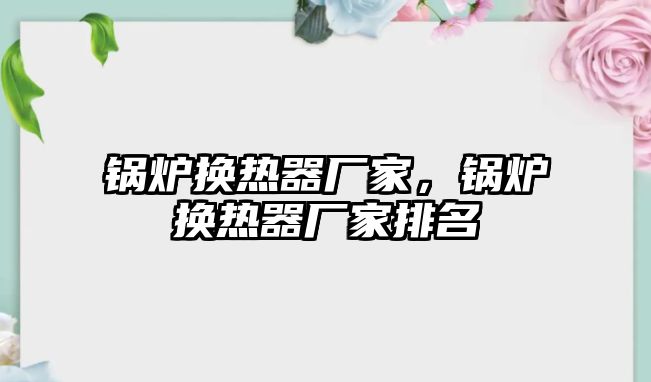 锅炉换热器厂家，锅炉换热器厂家排名